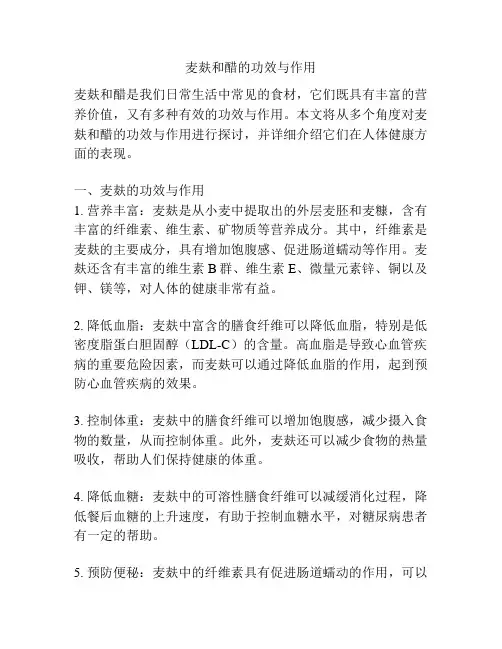 麦麸和醋的功效与作用

麦麸和醋是我们日常生活中常见的食材，它们既具有丰富的营养价值，又有多种有效的功效与作用。本文将从多个角度对麦麸和醋的功效与作用进行探讨，并详细介绍它们在人体健康方面的表现。

一、麦麸的功效与作用
1. 营养丰富：麦麸是从小麦中提取出的外层麦胚和麦糠，含有丰富的纤维素、维生素、矿物质等营养成分。其中，纤维素是麦麸的主要成分，具有增加饱腹感、促进肠道蠕动等作用。麦麸还含有丰富的维生素 B 群、维生素 E、微量元素锌、铜以及钾、镁等，对人体的健康非常有益。

2. 降低血脂：麦麸中富含的膳食纤维可以降低血脂，特别是低密度脂蛋白胆固醇（LDL-C）的含量。高血脂是导致心血管疾病的重要危险因素，而麦麸可以通过降低血脂的作用，起到预防心血管疾病的效果。

3. 控制体重：麦麸中的膳食纤维可以增加饱腹感，减少摄入食物的数量，从而控制体重。此外，麦麸还可以减少食物的热量吸收，帮助人们保持健康的体重。

4. 降低血糖：麦麸中的可溶性膳食纤维可以减缓消化过程，降低餐后血糖的上升速度，有助于控制血糖水平，对糖尿病患者有一定的帮助。

5. 预防便秘：麦麸中的纤维素具有促进肠道蠕动的作用，可以